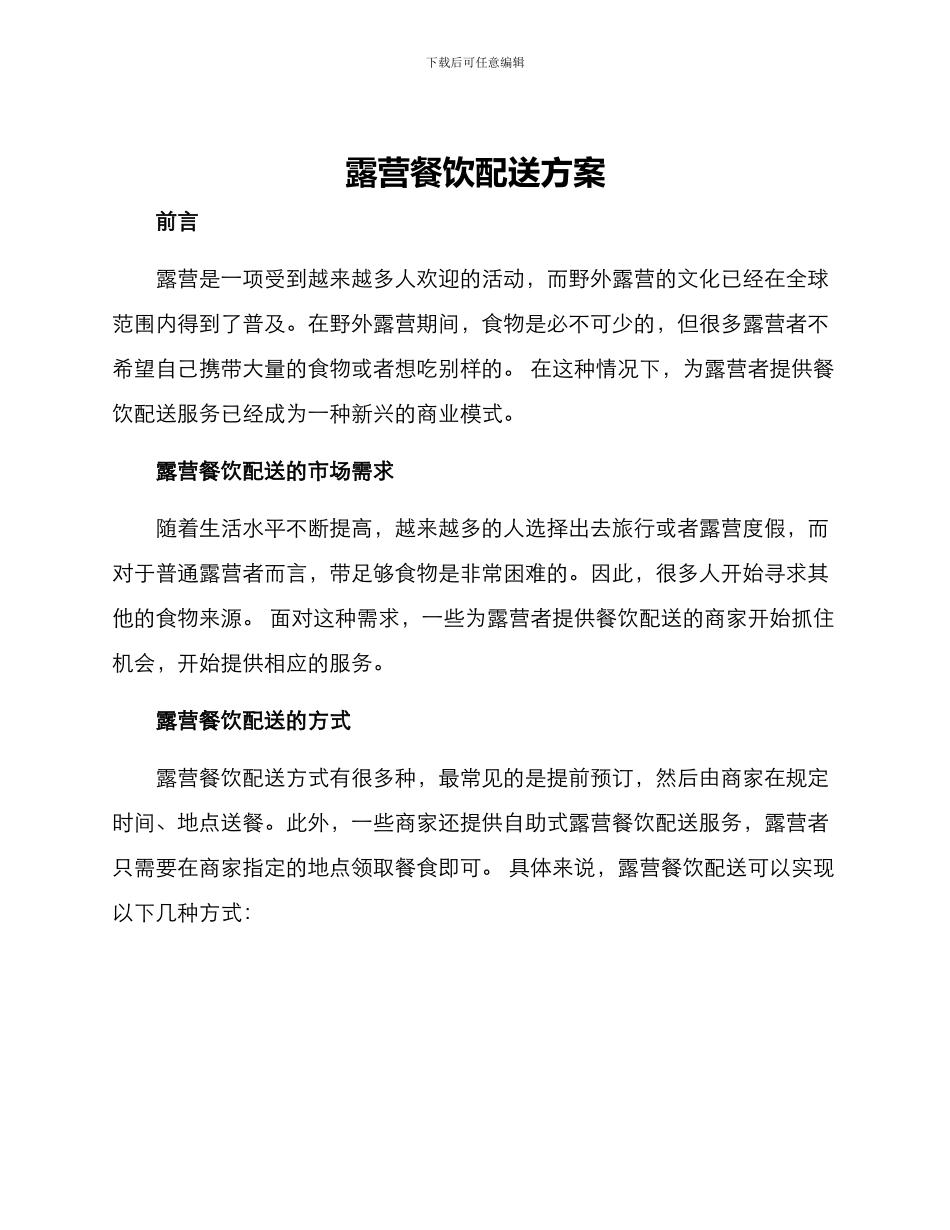 下载后可任意编辑

露营餐饮配送方案

前言

露营是一项受到越来越多人欢迎的活动，而野外露营的文化已经在全球范围内得到了普及。在野外露营期间，食物是必不可少的，但很多露营者不希望自己携带大量的食物或者想吃别样的。 在这种情况下，为露营者提供餐饮配送服务已经成为一种新兴的商业模式。

露营餐饮配送的市场需求

随着生活水平不断提高，越来越多的人选择出去旅行或者露营度假，而对于普通露营者而言，带足够食物是非常困难的。因此，很多人开始寻求其他的食物来源。 面对这种需求，一些为露营者提供餐饮配送的商家开始抓住机会，开始提供相应的服务。

露营餐饮配送的方式

露营餐饮配送方式有很多种，最常见的是提前预订，然后由商家在规定时间、地点送餐。此外，一些商家还提供自助式露营餐饮配送服务，露营者只需要在商家指定的地点领取餐食即可。 具体来说，露营餐饮配送可以实现以下几种方式：